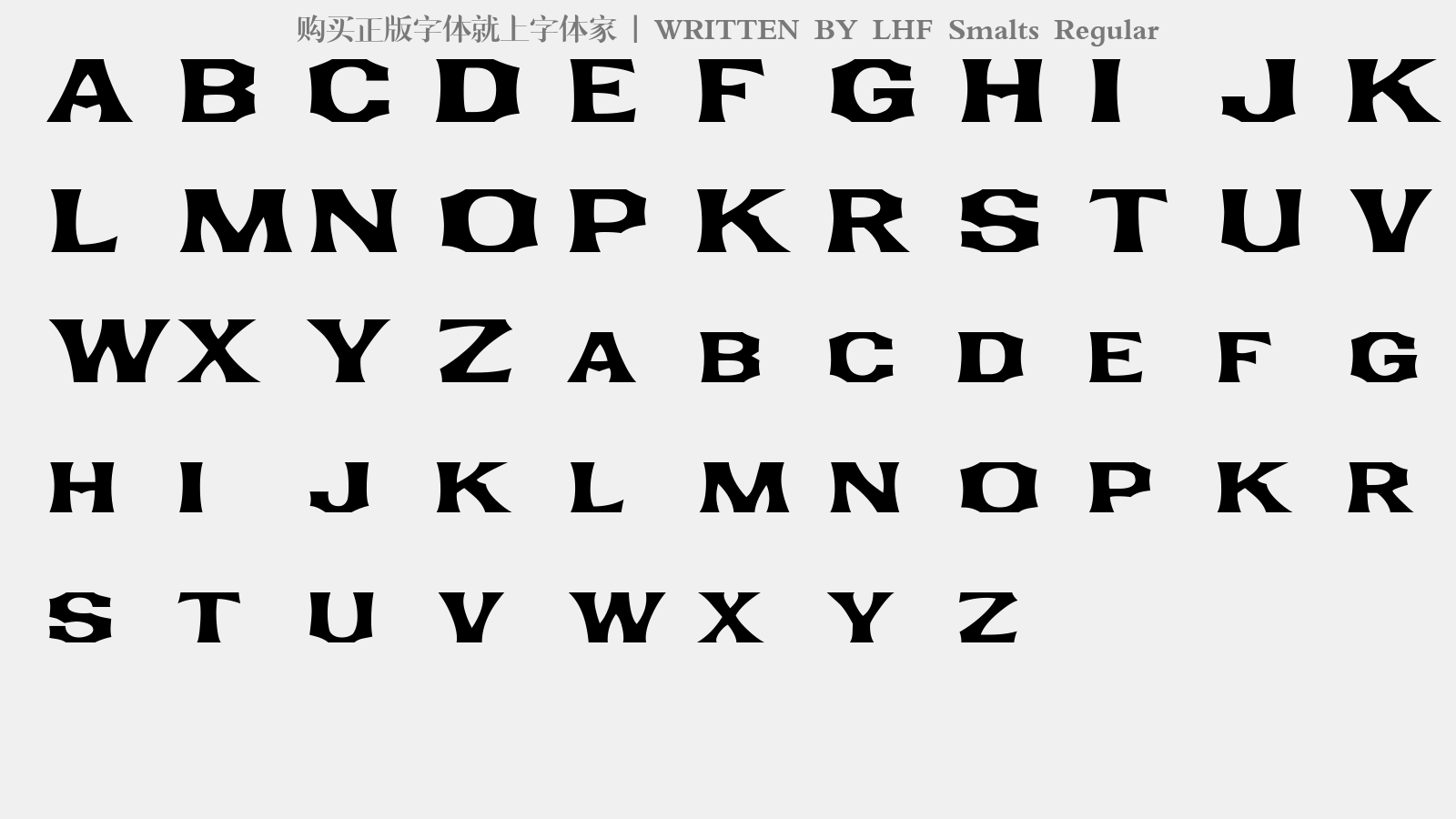 购买正版字体就上字体家 | WRITTEN BY LHF Smalts Regular

A B C D E F G H I J K
L M N O P K R S T U V
W X Y Z A B C D E F G
H I J K L M N O P K R
S T U V W X Y Z